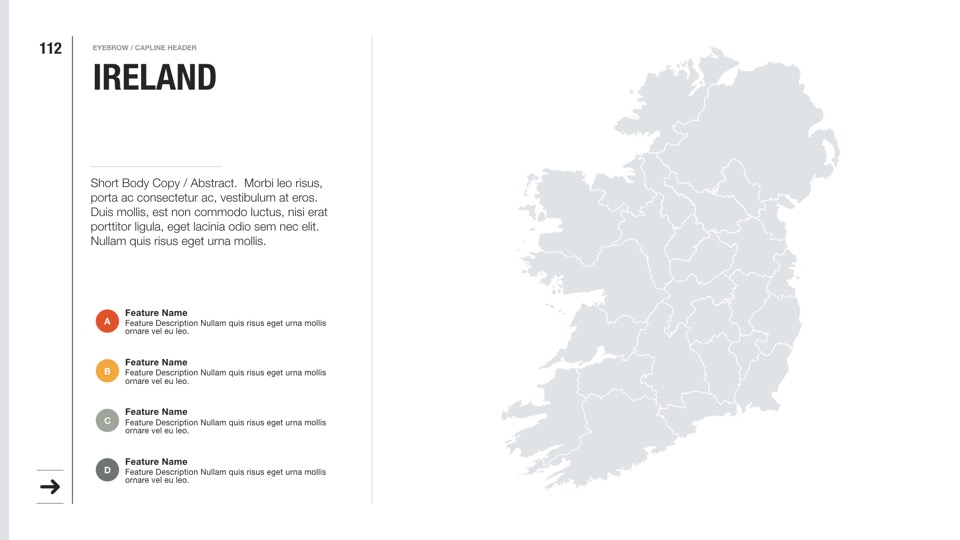 112

EYEBROW / CAPLINE HEADER

IRELAND

Short Body Copy / Abstract. Morbi leo risus, porta ac consectetur ac, vestibulum at eros. Duis mollis, est non commodo luctus, nisi erat porttitor ligula, eget lacinia odio sem nec elit. Nullam quis risus eget urna mollis.

A
Feature Name
Feature Description Nullam quis risus eget urna mollis ornare vel eu leo.

B
Feature Name
Feature Description Nullam quis risus eget urna mollis ornare vel eu leo.

C
Feature Name
Feature Description Nullam quis risus eget urna mollis ornare vel eu leo.

D
Feature Name
Feature Description Nullam quis risus eget urna mollis ornare vel eu leo.

→